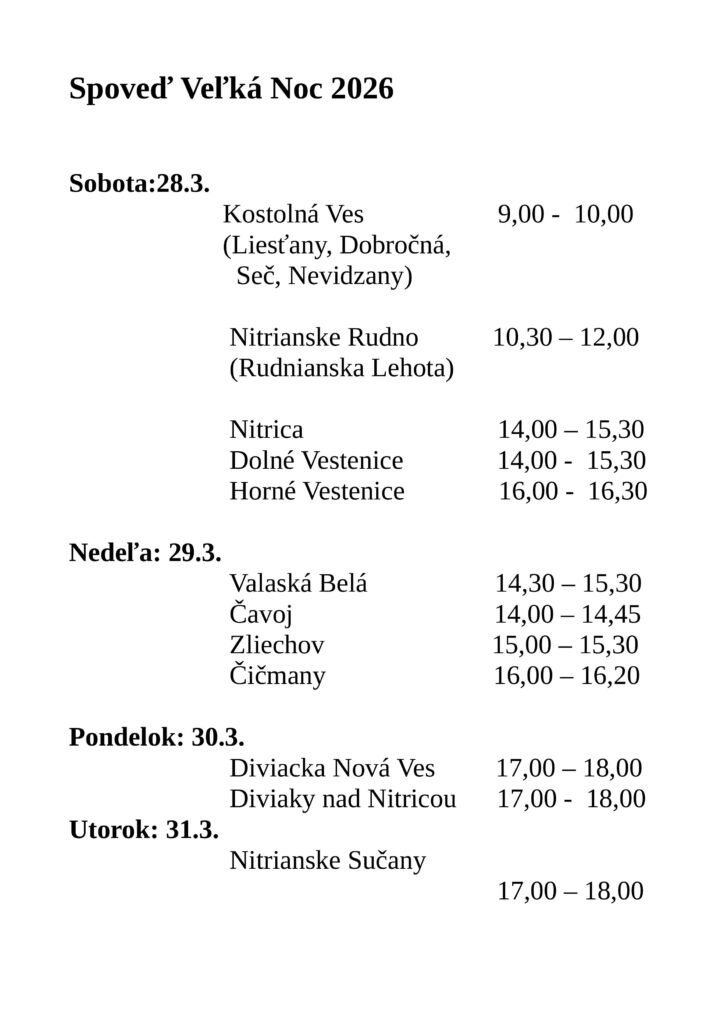 Spoveď Veľká Noc 2026

Sobota:28.3.
Kostolná Ves 9,00 - 10,00
(Liesťany, Dobročná, Seč, Nevidzany)

Nitrianske Rudno 10,30 – 12,00
(Rudnianska Lehota)

Nitrica 14,00 – 15,30
Dolné Vestenice 14,00 - 15,30
Horné Vestenice 16,00 - 16,30

Nedeľa: 29.3.
Valaská Belá 14,30 – 15,30
Čavoj 14,00 – 14,45
Zliechov 15,00 – 15,30
Čičmany 16,00 – 16,20

Pondelok: 30.3.
Diviacka Nová Ves 17,00 – 18,00
Diviaky nad Nitricou 17,00 - 18,00
Utorok: 31.3.
Nitrianske Sučany
17,00 – 18,00